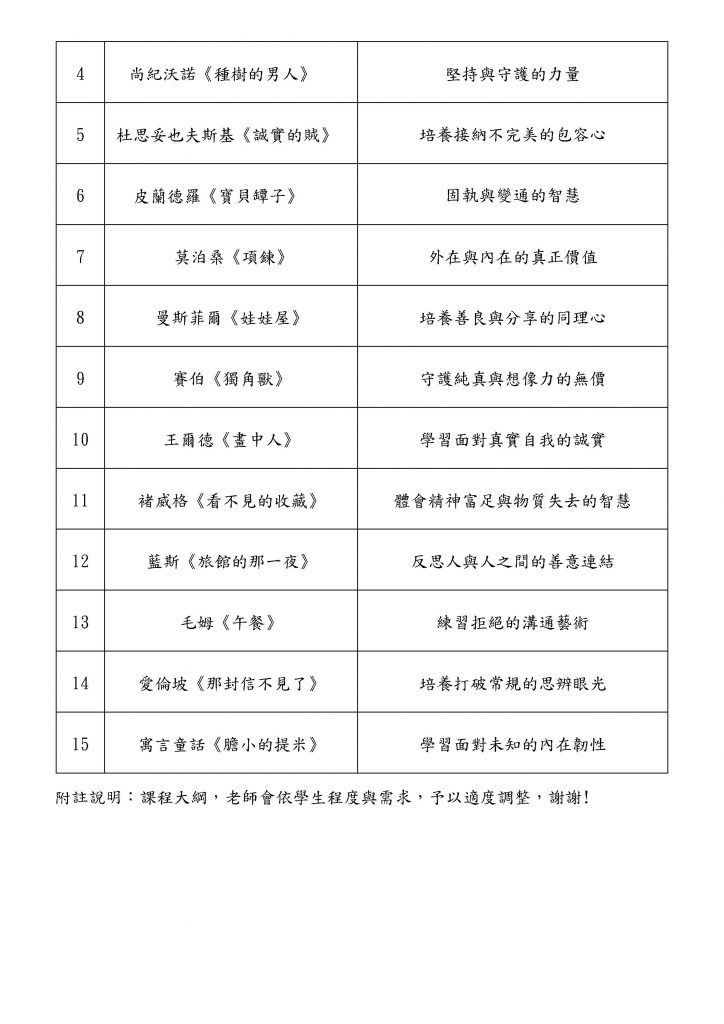 | 4 | 尚紀沃諾《種樹的男人》 | 堅持與守護的力量 |
|---|---|---|
| 5 | 杜思妥也夫斯基《誠實的賊》 | 培養接納不完美的包容心 |
| 6 | 皮蘭德羅《寶貝罈子》 | 固執與變通的智慧 |
| 7 | 莫泊桑《項鍊》 | 外在與內在的真正價值 |
| 8 | 曼斯菲爾《娃娃屋》 | 培養善良與分享的同理心 |
| 9 | 賽伯《獨角獸》 | 守護純真與想像力的無價 |
| 10 | 王爾德《畫中人》 | 學習面對真實自我的誠實 |
| 11 | 褚威格《看不見的收藏》 | 體會精神富足與物質失去的智慧 |
| 12 | 藍斯《旅館的那一夜》 | 反思人與人之間的善意連結 |
| 13 | 毛姆《午餐》 | 練習拒絕的溝通藝術 |
| 14 | 愛倫坡《那封信不見了》 | 培養打破常規的思辨眼光 |
| 15 | 寓言童話《膽小的提米》 | 學習面對未知的內在韌性 |

附註說明：課程大綱，老師會依學生程度與需求，予以適度調整，謝謝!